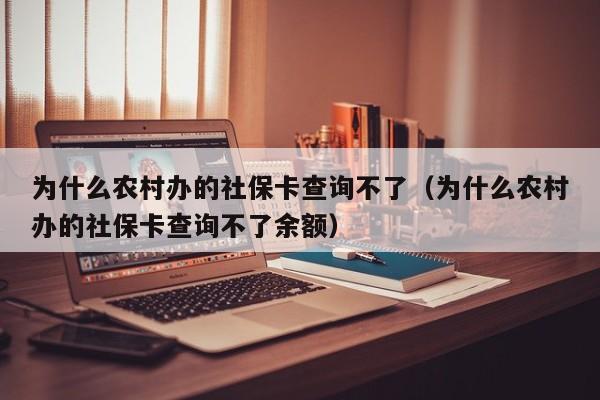 为什么农村办的社保卡查询不了（为什么农村办的社保卡查询不了余额）